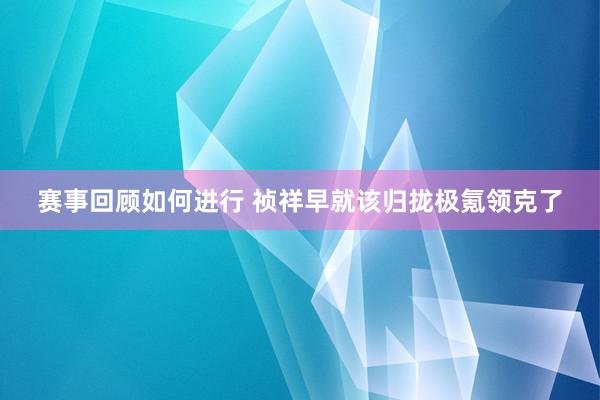 赛事回顾如何进行 祯祥早就该归拢极氪领克了